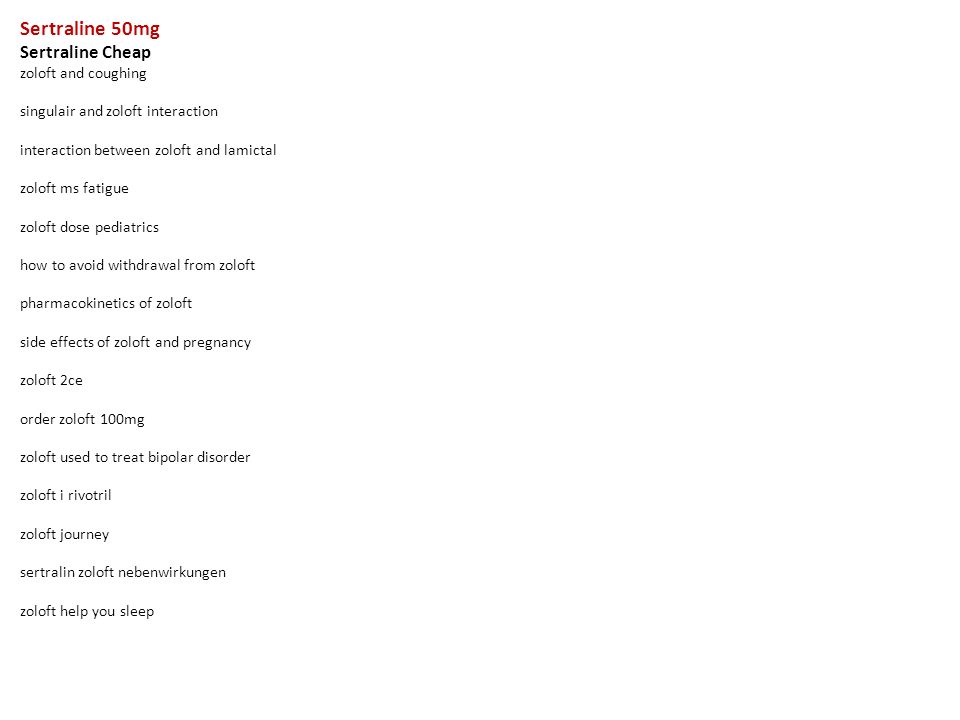 Sertraline 50mg
Sertraline Cheap
zoloft and coughing

singulair and zoloft interaction

interaction between zoloft and lamictal

zoloft ms fatigue

zoloft dose pediatrics

how to avoid withdrawal from zoloft

pharmacokinetics of zoloft

side effects of zoloft and pregnancy

zoloft 2ce

order zoloft 100mg

zoloft used to treat bipolar disorder

zoloft i rivotril

zoloft journey

sertralin zoloft nebenwirkungen

zoloft help you sleep